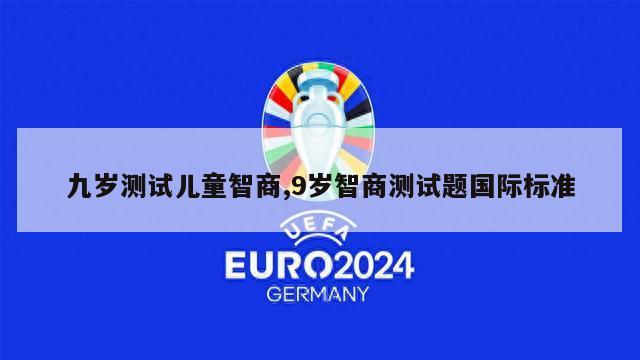 九岁测试儿童智商,9岁智商测试题国际标准

UEFA
EURO2024
GERMANY